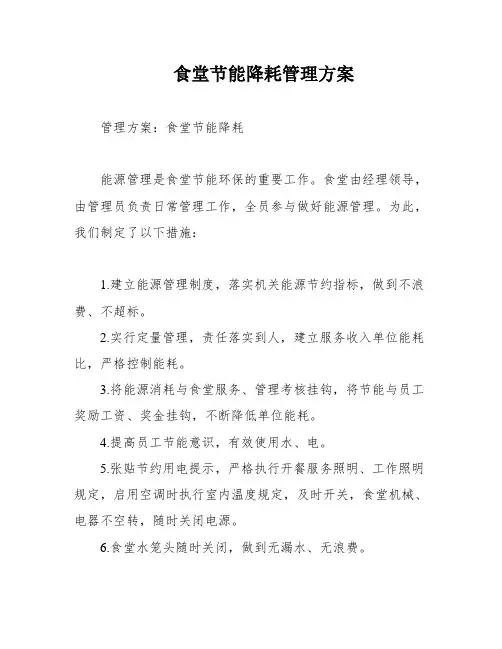 食堂节能降耗管理方案

管理方案：食堂节能降耗

能源管理是食堂节能环保的重要工作。食堂由经理领导，由管理员负责日常管理工作，全员参与做好能源管理。为此，我们制定了以下措施：

1.建立能源管理制度，落实机关能源节约指标，做到不浪费、不超标。

2.实行定量管理，责任落实到人，建立服务收入单位能耗比，严格控制能耗。

3.将能源消耗与食堂服务、管理考核挂钩，将节能与员工奖励工资、奖金挂钩，不断降低单位能耗。

4.提高员工节能意识，有效使用水、电。

5.张贴节约用电提示，严格执行开餐服务照明、工作照明规定，启用空调时执行室内温度规定，及时开关，食堂机械、电器不空转，随时关闭电源。

6.食堂水笼头随时关闭，做到无漏水、无浪费。